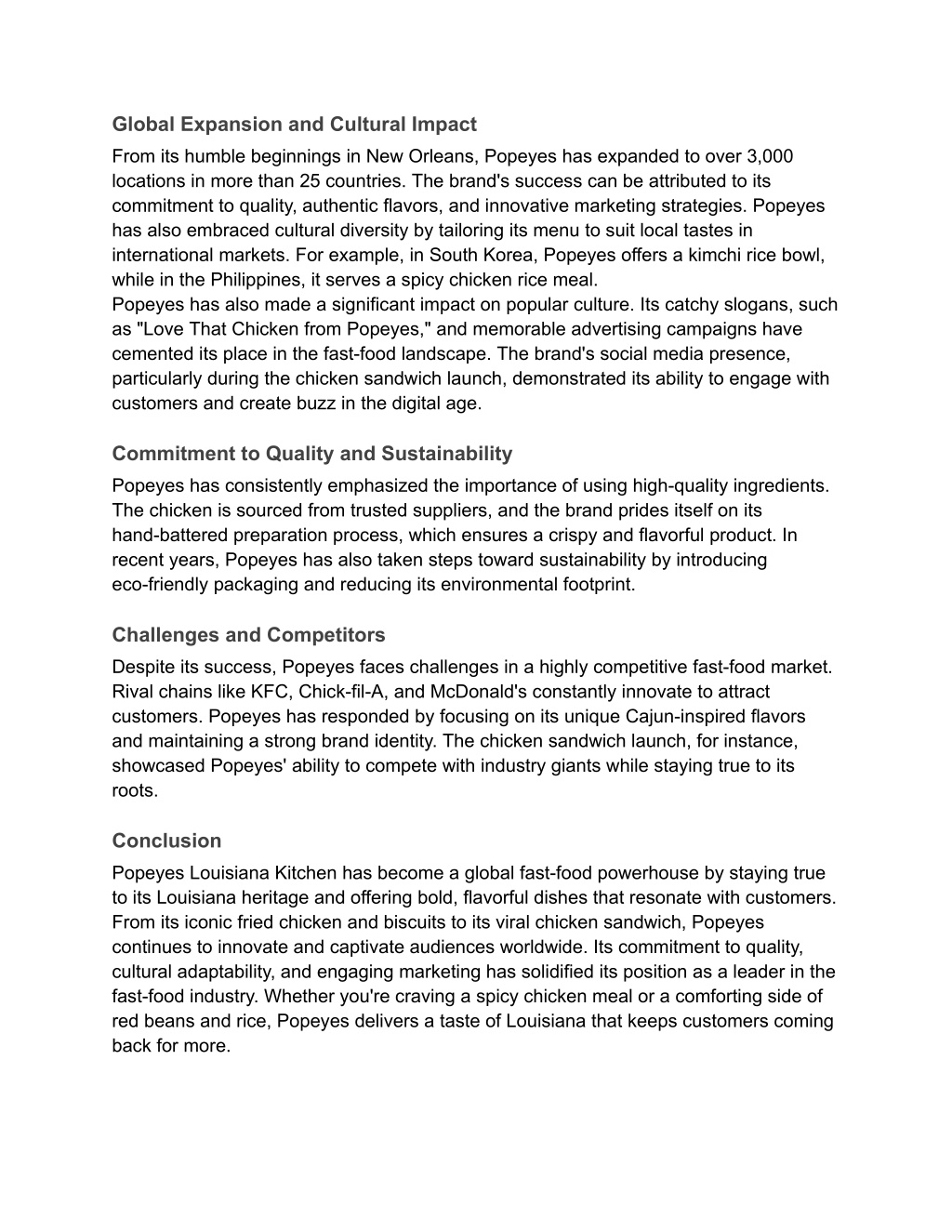 Global Expansion and Cultural Impact

From its humble beginnings in New Orleans, Popeyes has expanded to over 3,000 locations in more than 25 countries. The brand's success can be attributed to its commitment to quality, authentic flavors, and innovative marketing strategies. Popeyes has also embraced cultural diversity by tailoring its menu to suit local tastes in international markets. For example, in South Korea, Popeyes offers a kimchi rice bowl, while in the Philippines, it serves a spicy chicken rice meal.
Popeyes has also made a significant impact on popular culture. Its catchy slogans, such as "Love That Chicken from Popeyes," and memorable advertising campaigns have cemented its place in the fast-food landscape. The brand's social media presence, particularly during the chicken sandwich launch, demonstrated its ability to engage with customers and create buzz in the digital age.

Commitment to Quality and Sustainability

Popeyes has consistently emphasized the importance of using high-quality ingredients. The chicken is sourced from trusted suppliers, and the brand prides itself on its hand-battered preparation process, which ensures a crispy and flavorful product. In recent years, Popeyes has also taken steps toward sustainability by introducing eco-friendly packaging and reducing its environmental footprint.

Challenges and Competitors

Despite its success, Popeyes faces challenges in a highly competitive fast-food market. Rival chains like KFC, Chick-fil-A, and McDonald's constantly innovate to attract customers. Popeyes has responded by focusing on its unique Cajun-inspired flavors and maintaining a strong brand identity. The chicken sandwich launch, for instance, showcased Popeyes' ability to compete with industry giants while staying true to its roots.

Conclusion

Popeyes Louisiana Kitchen has become a global fast-food powerhouse by staying true to its Louisiana heritage and offering bold, flavorful dishes that resonate with customers. From its iconic fried chicken and biscuits to its viral chicken sandwich, Popeyes continues to innovate and captivate audiences worldwide. Its commitment to quality, cultural adaptability, and engaging marketing has solidified its position as a leader in the fast-food industry. Whether you're craving a spicy chicken meal or a comforting side of red beans and rice, Popeyes delivers a taste of Louisiana that keeps customers coming back for more.